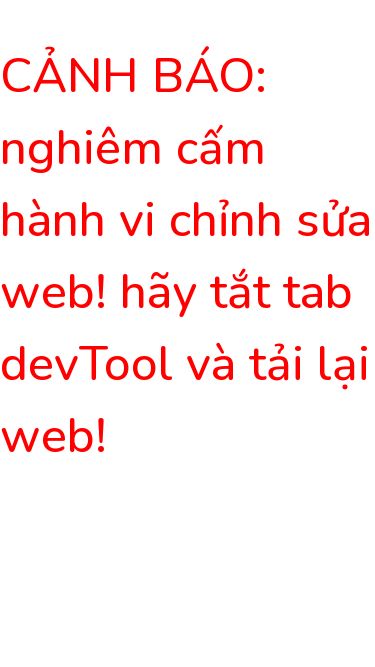 CẢNH BÁO: nghiêm cấm hành vi chỉnh sửa web! hãy tắt tab devTool và tải lại web!